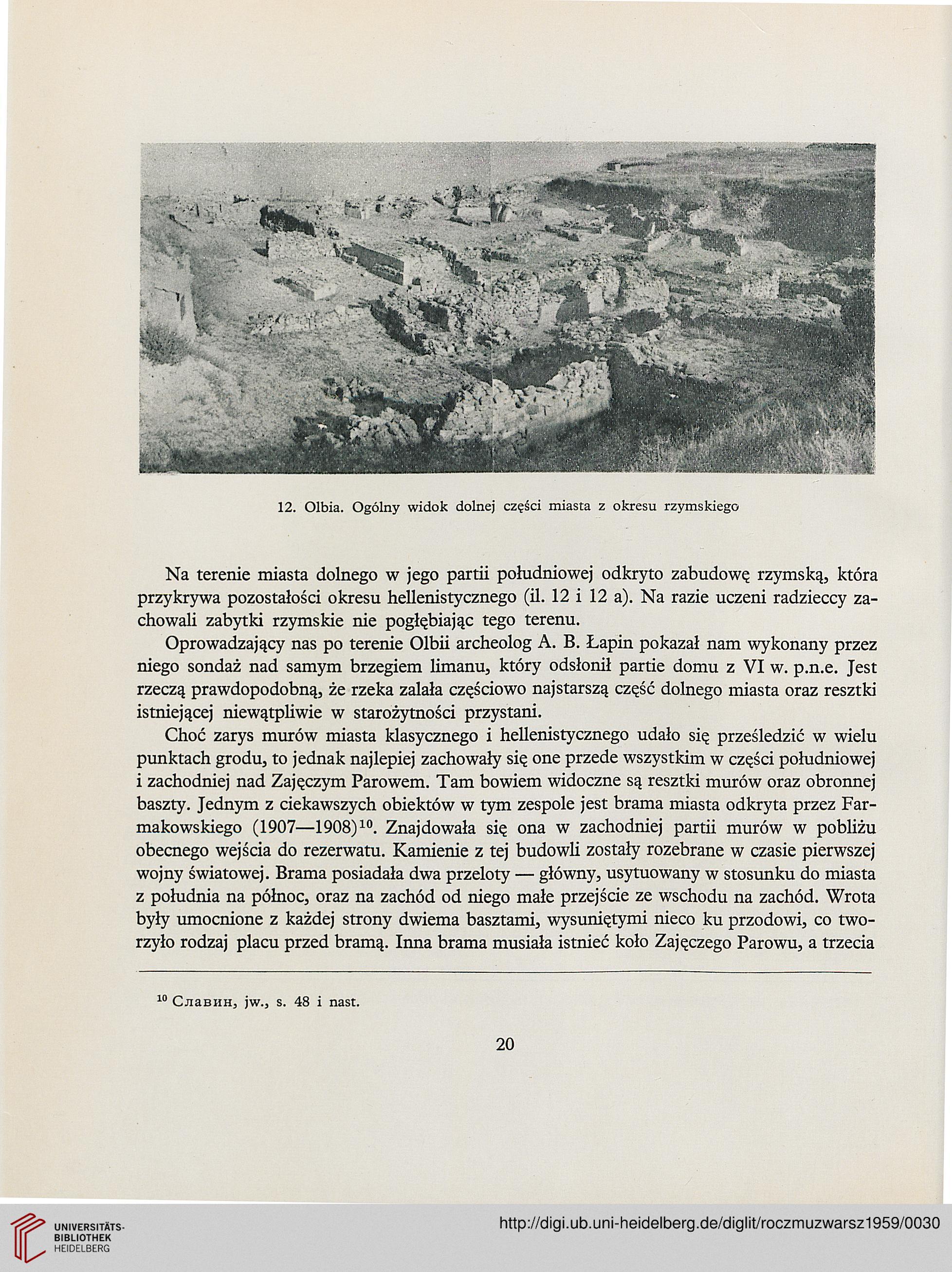 12. Olbia. Ogólny widok dolnej części miasta z okresu rzymskiego

Na terenie miasta dolnego w jego partii południowej odkryto zabudowę rzymską, która przykrywa pozostałości okresu hellenistycznego (il. 12 i 12 a). Na razie uczeni radzieccy zachowali zabytki rzymskie nie pogłębiając tego terenu.

Oprowadzający nas po terenie Olbii archeolog A. B. Łapin pokazał nam wykonany przez niego sondaż nad samym brzegiem limanu, który odsłonił partie domu z VI w. p.n.e. Jest rzeczą prawdopodobną, że rzeka zalała częściowo najstarszą część dolnego miasta oraz resztki istniejącej niewątpliwie w starożytności przystani.

Choć zarys murów miasta klasycznego i hellenistycznego udało się prześledzić w wielu punktach grodu, to jednak najlepiej zachowały się one przede wszystkim w części południowej i zachodniej nad Zajęczym Parowem. Tam bowiem widoczne są resztki murów oraz obronnej baszty. Jednym z ciekawszych obiektów w tym zespole jest brama miasta odkryta przez Farmakowskiego (1907—1908)$^{10}$. Znajdowała się ona w zachodniej partii murów w pobliżu obecnego wejścia do rezerwatu. Kamienie z tej budowli zostały rozebrane w czasie pierwszej wojny światowej. Brama posiadała dwa przeloty — główny, usytuowany w stosunku do miasta z południa na północ, oraz na zachód od niego małe przejście ze wschodu na zachód. Wrota były umocnione z każdej strony dwiema basztami, wysuniętymi nieco ku przodowi, co tworzyło rodzaj placu przed bramą. Inna brama musiała istnieć koło Zajęczego Parowu, a trzecia

$^{10}$ Славин, jw., s. 48 i nast.

20

UNIVERSITÄTS-BIBLIOTHEK HEIDELBERG

http://digi.ub.uni-heidelberg.de/diglit/roczmuzwarsz1959/0030